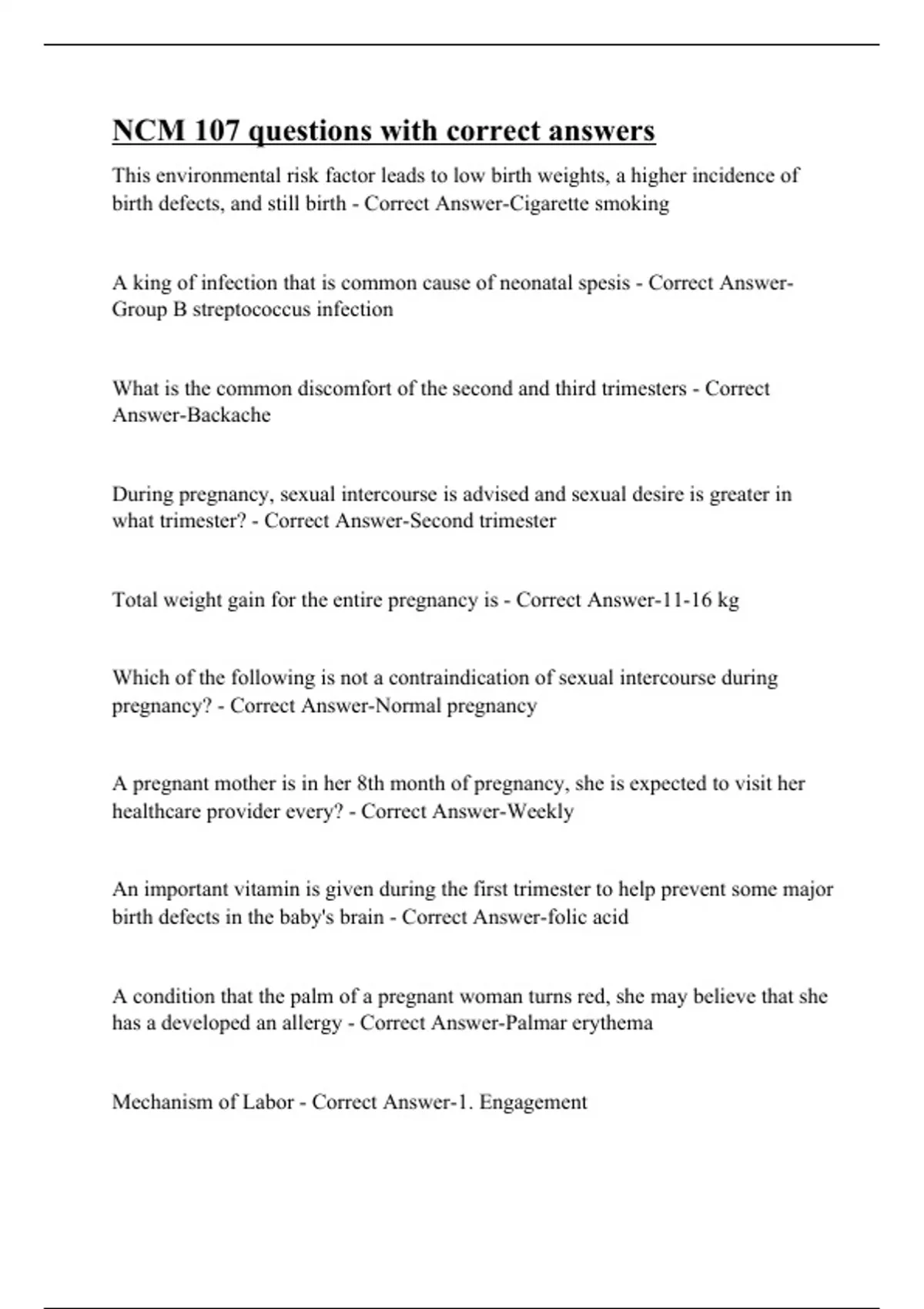 NCM 107 questions with correct answers

This environmental risk factor leads to low birth weights, a higher incidence of birth defects, and still birth - Correct Answer-Cigarette smoking

A king of infection that is common cause of neonatal spesis - Correct Answer-Group B streptococcus infection

What is the common discomfort of the second and third trimesters - Correct Answer-Backache

During pregnancy, sexual intercourse is advised and sexual desire is greater in what trimester? - Correct Answer-Second trimester

Total weight gain for the entire pregnancy is - Correct Answer-11-16 kg

Which of the following is not a contraindication of sexual intercourse during pregnancy? - Correct Answer-Normal pregnancy

A pregnant mother is in her 8th month of pregnancy, she is expected to visit her healthcare provider every? - Correct Answer-Weekly

An important vitamin is given during the first trimester to help prevent some major birth defects in the baby's brain - Correct Answer-folic acid

A condition that the palm of a pregnant woman turns red, she may believe that she has a developed an allergy - Correct Answer-Palmar erythema

Mechanism of Labor - Correct Answer-1. Engagement